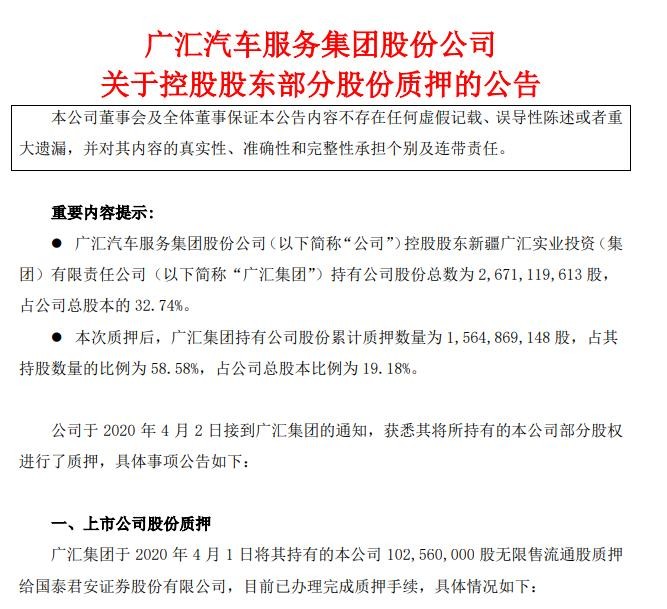 广汇汽车服务集团股份公司
关于控股股东部分股份质押的公告

本公司董事会及全体董事保证本公告内容不存在任何虚假记载、误导性陈述或者重大遗漏，并对其内容的真实性、准确性和完整性承担个别及连带责任。

重要内容提示：

● 广汇汽车服务集团股份公司（以下简称“公司”）控股股东新疆广汇实业投资（集团）有限责任公司（以下简称“广汇集团”）持有公司股份总数为 2,671,119,613 股，占公司总股本的 32.74%。

● 本次质押后，广汇集团持有公司股份累计质押数量为 1,564,869,148 股，占其持股数量的比例为 58.58%，占公司总股本比例为 19.18%。

公司于 2020 年 4 月 2 日接到广汇集团的通知，获悉其将所持有的本公司部分股权进行了质押，具体事项公告如下：

一、上市公司股份质押

广汇集团于 2020 年 4 月 1 日将其持有的本公司 102,560,000 股无限售流通股质押给国泰君安证券股份有限公司，目前已办理完成质押手续，具体情况如下：